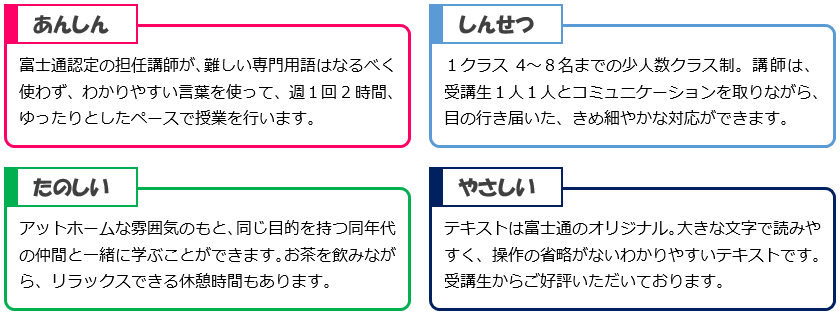 あんしん

富士通認定の担任講師が、難しい専門用語はなるべく使わず、わかりやすい言葉を使って、週１回２時間、ゆったりとしたペースで授業を行います。

しんせつ

１クラス　4～８名までの少人数クラス制。講師は、受講生１人１人とコミュニケーションを取りながら、目の行き届いた、きめ細やかな対応ができます。

たのしい

アットホームな雰囲気のもと、同じ目的を持つ同年代の仲間と一緒に学ぶことができます。お茶を飲みながら、リラックスできる休憩時間もあります。

やさしい

テキストは富士通のオリジナル。大きな文字で読みやすく、操作の省略がないわかりやすいテキストです。受講生からご好評いただいております。